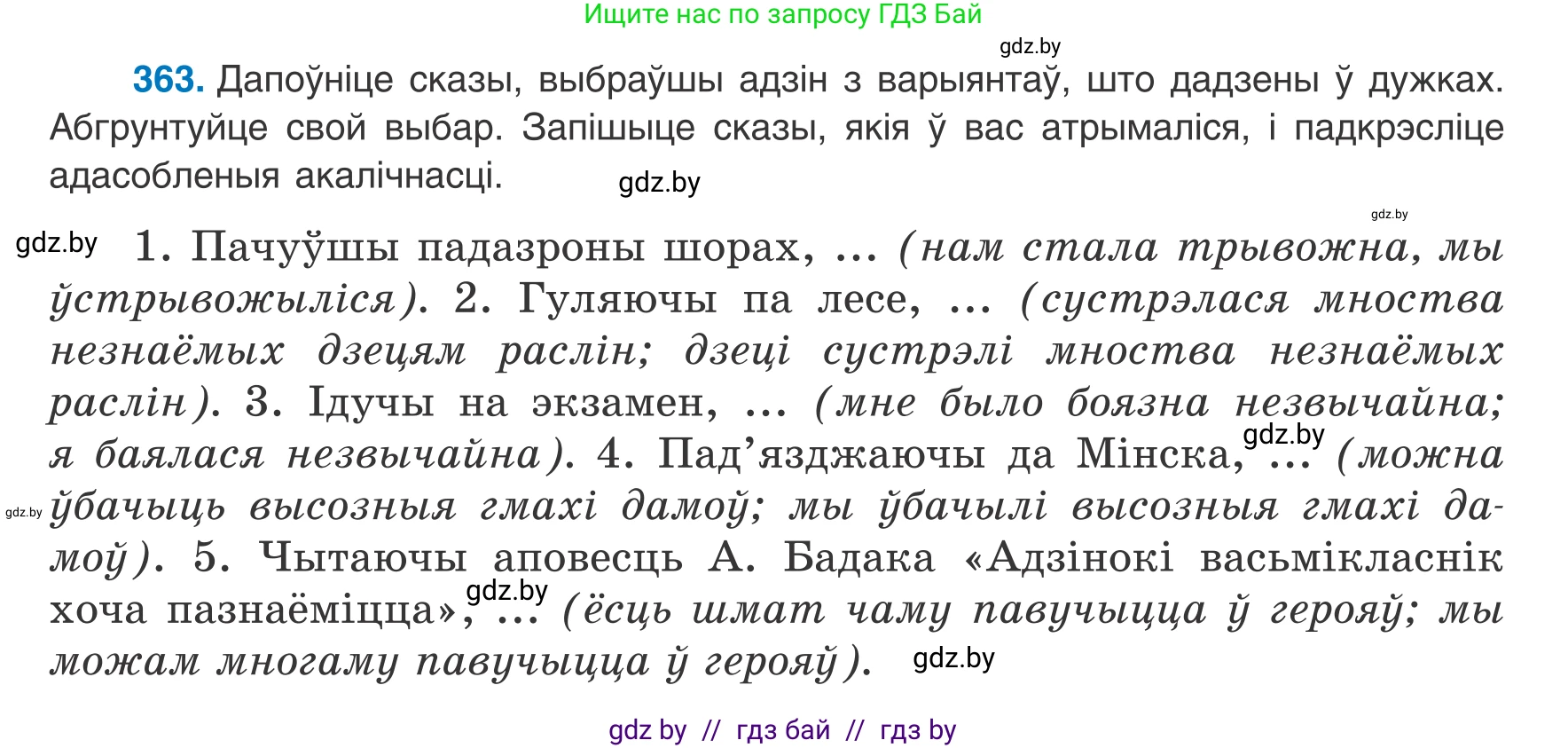 Ищите нас по запросу ГДЗ Бай

gdz.by

363. Дапоўніце сказы, выбраўшы адзін з варыянтаў, што дадзены ў дужках. Абгрунтуйце свой выбар. Запішыце сказы, якія ў вас атрымаліся, і падкрэсліце адасобленыя акалічнасці.

gdz.by

gdz.by

gdz.by

1. Пачуўшы падазроны шорах, ... (нам стала трывожна, мы ўстрывожыліся). 2. Гуляючы па лесе, ... (сустрэлася мноства незнаёмых дзецям раслін; дзеці сустрэлі мноства незнаёмых раслін). 3. Ідучы на экзамен, ... (мне было боязна незвычайна; я баялася незвычайна). 4. Пад'язджаючы да Мінска, ... (можна ўбачыць высозныя гмахі дамоў; мы ўбачылі высозныя гмахі дамоў). 5. Чытаючы аповесць А. Бадака «Адзінокі васьмікласнік хоча пазнаёміцца», ... (ёсць шмат чаму павучыцца ў герояў; мы можам многаму павучыцца ў герояў).

gdz.by

gdz.by

gdz.by

gdz.by

gdz by // гдз бай // гдз by